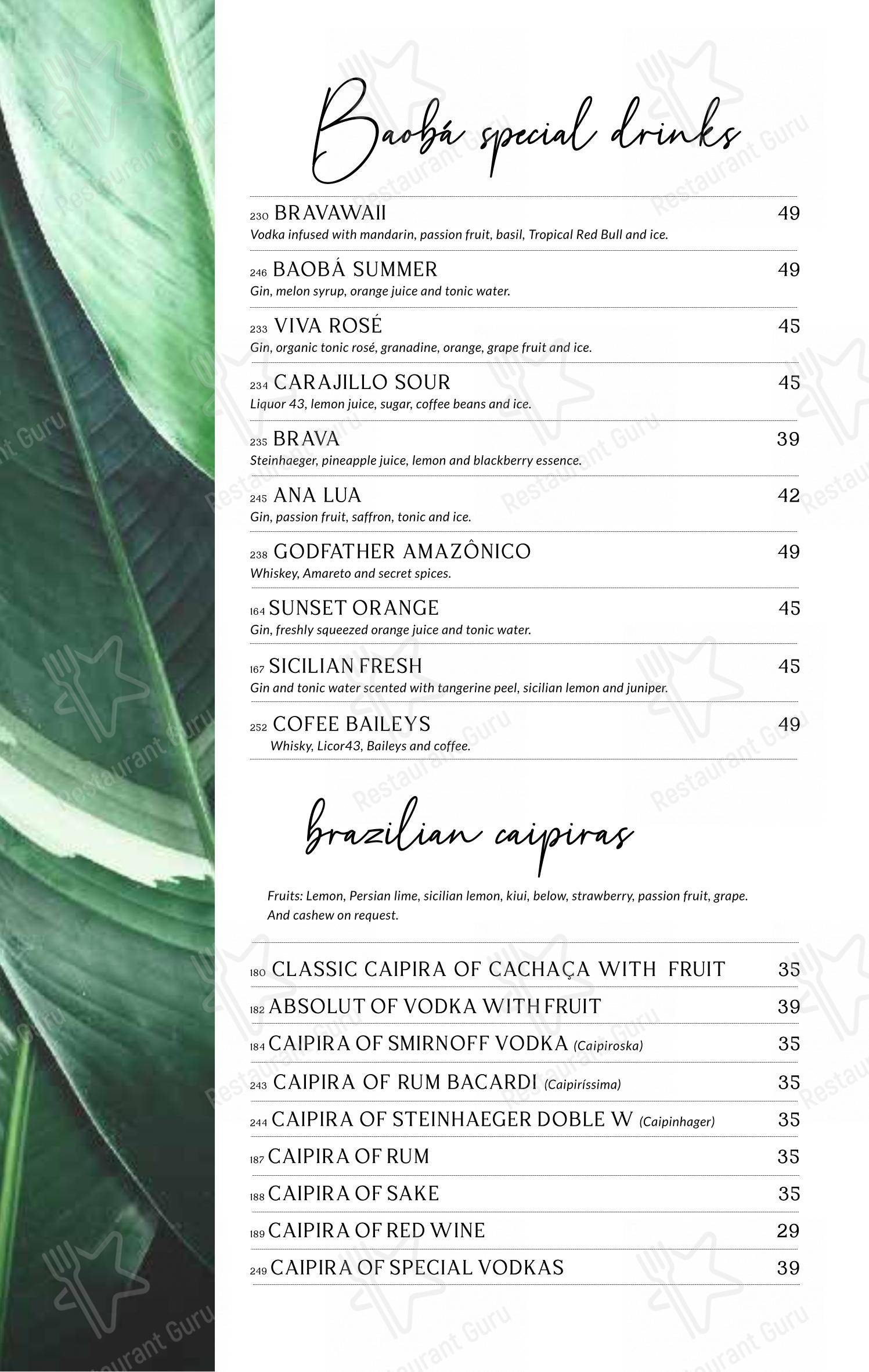 Baobá special drinks

230 BRAVAWAII 49
Vodka infused with mandarin, passion fruit, basil, Tropical Red Bull and ice.

246 BAOBÁ SUMMER 49
Gin, melon syrup, orange juice and tonic water.

233 VIVA ROSÉ 45
Gin, organic tonic rosé, granadine, orange, grape fruit and ice.

234 CARAJILLO SOUR 45
Liquor 43, lemon juice, sugar, coffee beans and ice.

235 BRAVA 39
Steinhaeger, pineapple juice, lemon and blackberry essence.

245 ANA LUA 42
Gin, passion fruit, saffron, tonic and ice.

238 GODFATHER AMAZÔNICO 49
Whiskey, Amareto and secret spices.

164 SUNSET ORANGE 45
Gin, freshly squeezed orange juice and tonic water.

167 SICILIAN FRESH 45
Gin and tonic water scented with tangerine peel, sicilian lemon and juniper.

252 COFEE BAILEYS 49
Whisky, Licor43, Baileys and coffee.

brazilian caipiras

Fruits: Lemon, Persian lime, sicilian lemon, kiui, below, strawberry, passion fruit, grape. And cashew on request.

180 CLASSIC CAIPIRA OF CACHAÇA WITH FRUIT 35
182 ABSOLUT OF VODKA WITH FRUIT 39
184 CAIPIRA OF SMIRNOFF VODKA (Caipiroska) 35
243 CAIPIRA OF RUM BACARDI (Caipiríssima) 35
244 CAIPIRA OF STEINHAEGER DOBLE W (Caipinhager) 35
187 CAIPIRA OF RUM 35
188 CAIPIRA OF SAKE 35
189 CAIPIRA OF RED WINE 29
249 CAIPIRA OF SPECIAL VODKAS 39

Restaurant Guru